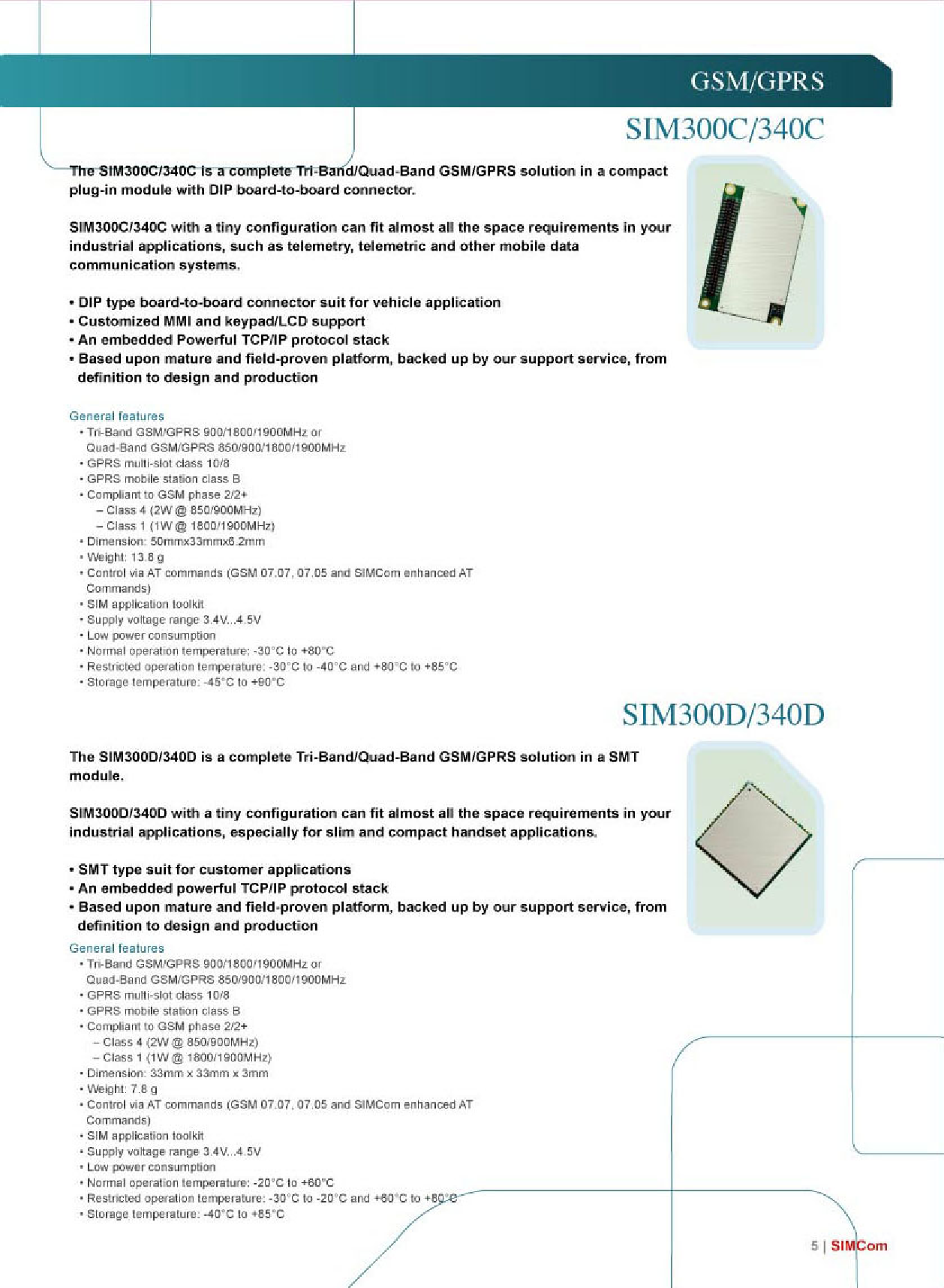 GSM/GPRS

SIM300C/340C

The SIM300C/340C is a complete Tri-Band/Quad-Band GSM/GPRS solution in a compact plug-in module with DIP board-to-board connector.

SIM300C/340C with a tiny configuration can fit almost all the space requirements in your industrial applications, such as telemetry, telemetric and other mobile data communication systems.

• DIP type board-to-board connector suit for vehicle application
• Customized MMI and keypad/LCD support
• An embedded Powerful TCP/IP protocol stack
• Based upon mature and field-proven platform, backed up by our support service, from definition to design and production

General features
• Tri-Band GSM/GPRS 900/1800/1900MHz or Quad-Band GSM/GPRS 850/900/1800/1900MHz
• GPRS multi-slot class 10/8
• GPRS mobile station class B
• Compliant to GSM phase 2/2+
– Class 4 (2W @ 850/900MHz)
– Class 1 (1W @ 1800/1900MHz)
• Dimension: 50mmx33mmx6.2mm
• Weight: 13.8 g
• Control via AT commands (GSM 07.07, 07.05 and SIMCom enhanced AT Commands)
• SIM application toolkit
• Supply voltage range 3.4V...4.5V
• Low power consumption
• Normal operation temperature: -30°C to +80°C
• Restricted operation temperature: -30°C to -40°C and +80°C to +85°C
• Storage temperature: -45°C to +90°C

SIM300D/340D

The SIM300D/340D is a complete Tri-Band/Quad-Band GSM/GPRS solution in a SMT module.

SIM300D/340D with a tiny configuration can fit almost all the space requirements in your industrial applications, especially for slim and compact handset applications.

• SMT type suit for customer applications
• An embedded powerful TCP/IP protocol stack
• Based upon mature and field-proven platform, backed up by our support service, from definition to design and production

General features
• Tri-Band GSM/GPRS 900/1800/1900MHz or Quad-Band GSM/GPRS 850/900/1800/1900MHz
• GPRS multi-slot class 10/8
• GPRS mobile station class B
• Compliant to GSM phase 2/2+
– Class 4 (2W @ 850/900MHz)
– Class 1 (1W @ 1800/1900MHz)
• Dimension: 33mm x 33mm x 3mm
• Weight: 7.8 g
• Control via AT commands (GSM 07.07, 07.05 and SIMCom enhanced AT Commands)
• SIM application toolkit
• Supply voltage range 3.4V...4.5V
• Low power consumption
• Normal operation temperature: -20°C to +60°C
• Restricted operation temperature: -30°C to -20°C and +60°C to +80°C
• Storage temperature: -40°C to +85°C

5 | SIMCom